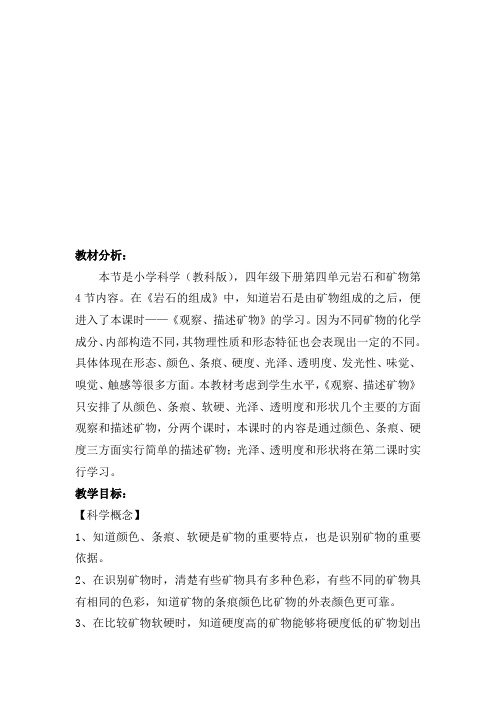 教材分析：

本节是小学科学（教科版），四年级下册第四单元岩石和矿物第4节内容。在《岩石的组成》中，知道岩石是由矿物组成的之后，便进入了本课时——《观察、描述矿物》的学习。因为不同矿物的化学成分、内部构造不同，其物理性质和形态特征也会表现出一定的不同。具体体现在形态、颜色、条痕、硬度、光泽、透明度、发光性、味觉、嗅觉、触感等很多方面。本教材考虑到学生水平，《观察、描述矿物》只安排了从颜色、条痕、软硬、光泽、透明度和形状几个主要的方面观察和描述矿物，分两个课时，本课时的内容是通过颜色、条痕、硬度三方面实行简单的描述矿物；光泽、透明度和形状将在第二课时实行学习。

教学目标：

【科学概念】

1、知道颜色、条痕、软硬是矿物的重要特点，也是识别矿物的重要依据。

2、在识别矿物时，清楚有些矿物具有多种色彩，有些不同的矿物具有相同的色彩，知道矿物的条痕颜色比矿物的外表颜色更可靠。

3、在比较矿物软硬时，知道硬度高的矿物能够将硬度低的矿物划出